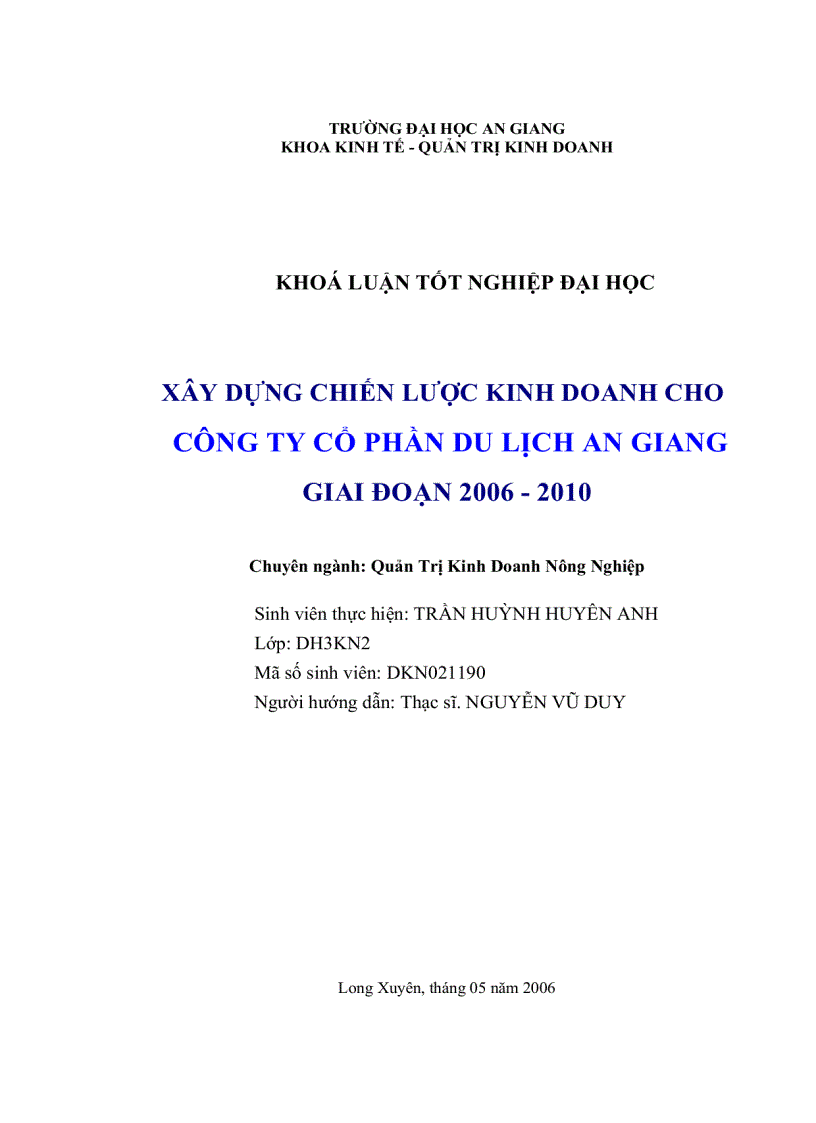 TRƯỜNG ĐẠI HỌC AN GIANG
KHOA KINH TẾ - QUẢN TRỊ KINH DOANH

KHOÁ LUẬN TỐT NGHIỆP ĐẠI HỌC

XÂY DỰNG CHIẾN LƯỢC KINH DOANH CHO CÔNG TY CỔ PHẦN DU LỊCH AN GIANG GIAI ĐOẠN 2006 - 2010

Chuyên ngành: Quản Trị Kinh Doanh Nông Nghiệp

Sinh viên thực hiện: TRẦN HUỲNH HUYÊN ANH
Lớp: DH3KN2
Mã số sinh viên: DKN021190
Người hướng dẫn: Thạc sĩ. NGUYỄN VŨ DUY

Long Xuyên, tháng 05 năm 2006